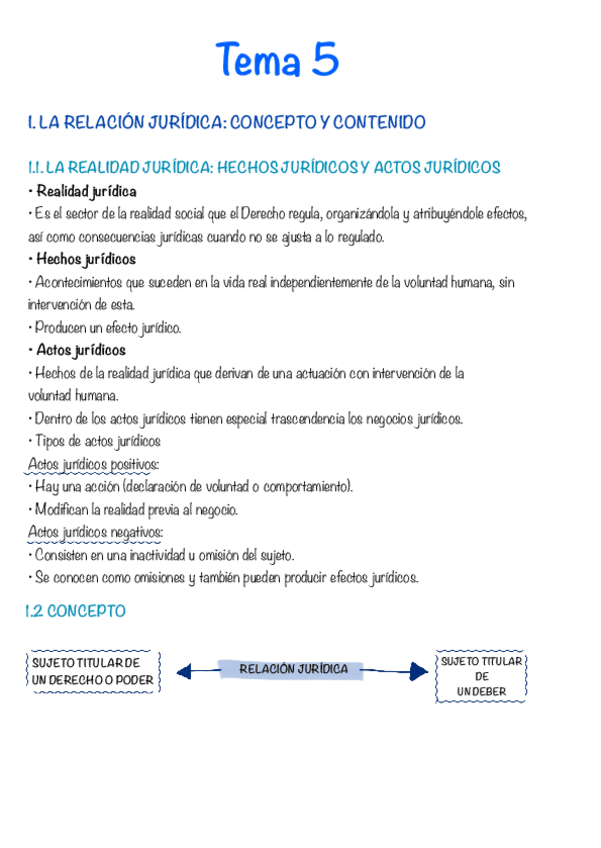 Tema 5

1. LA RELACIÓN JURÍDICA: CONCEPTO Y CONTENIDO

1.1. LA REALIDAD JURÍDICA: HECHOS JURÍDICOS Y ACTOS JURÍDICOS

• Realidad jurídica
• Es el sector de la realidad social que el Derecho regula, organizándola y atribuyéndole efectos, así como consecuencias jurídicas cuando no se ajusta a lo regulado.

• Hechos jurídicos
• Acontecimientos que suceden en la vida real independientemente de la voluntad humana, sin intervención de esta.
• Producen un efecto jurídico.

• Actos jurídicos
• Hechos de la realidad jurídica que derivan de una actuación con intervención de la voluntad humana.
• Dentro de los actos jurídicos tienen especial trascendencia los negocios jurídicos.
• Tipos de actos jurídicos
Actos jurídicos positivos:
• Hay una acción (declaración de voluntad o comportamiento).
• Modifican la realidad previa al negocio.
Actos jurídicos negativos:
• Consisten en una inactividad u omisión del sujeto.
• Se conocen como omisiones y también pueden producir efectos jurídicos.

1.2 CONCEPTO

SUJETO TITULAR DE UN DERECHO O PODER

RELACIÓN JURÍDICA

SUJETO TITULAR DE UN DEBER